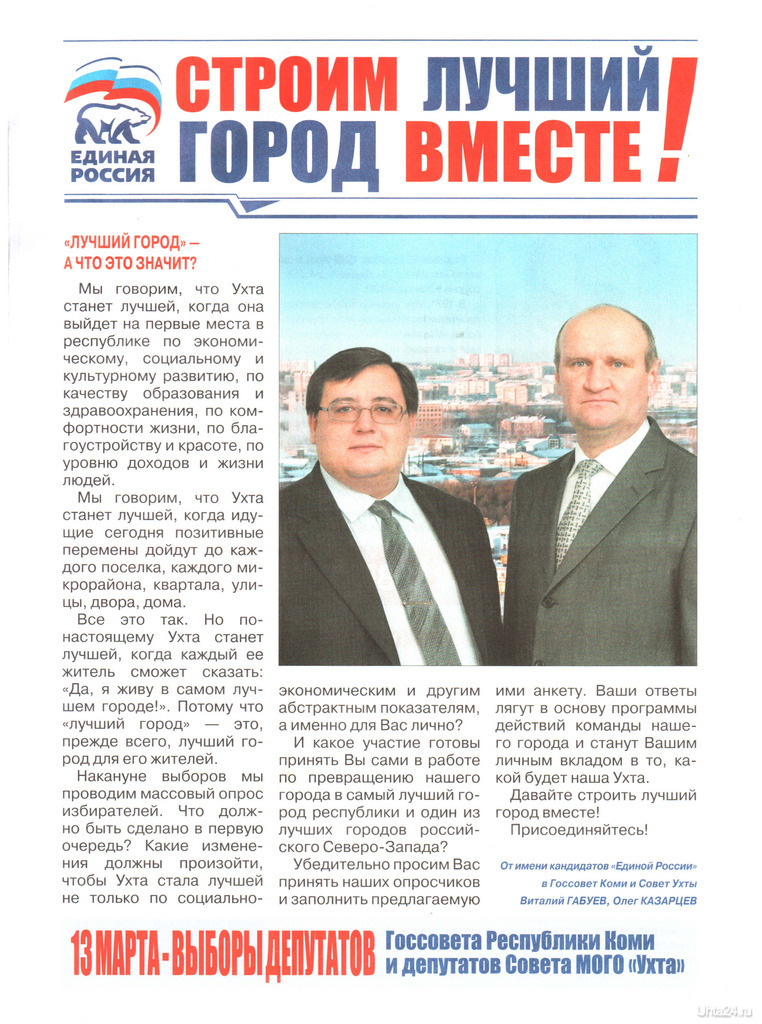 ЕДИНАЯ РОССИЯ

СТРОИМ ЛУЧШИЙ ГОРОД ВМЕСТЕ!

«ЛУЧШИЙ ГОРОД» — А ЧТО ЭТО ЗНАЧИТ?

Мы говорим, что Ухта станет лучшей, когда она выйдет на первые места в республике по экономическому, социальному и культурному развитию, по качеству образования и здравоохранения, по комфортности жизни, по благоустройству и красоте, по уровню доходов и жизни людей.

Мы говорим, что Ухта станет лучшей, когда идущие сегодня позитивные перемены дойдут до каждого поселка, каждого микрорайона, квартала, улицы, двора, дома.

Все это так. Но по-настоящему Ухта станет лучшей, когда каждый ее житель сможет сказать: «Да, я живу в самом лучшем городе!». Потому что «лучший город» — это, прежде всего, лучший город для его жителей.

Накануне выборов мы проводим массовый опрос избирателей. Что должно быть сделано в первую очередь? Какие изменения должны произойти, чтобы Ухта стала лучшей не только по социально-экономическим и другим абстрактным показателям, а именно для Вас лично?

И какое участие готовы принять Вы сами в работе по превращению нашего города в самый лучший город республики и один из лучших городов российского Северо-Запада?

Убедительно просим Вас принять наших опросчиков и заполнить предлагаемую ими анкету. Ваши ответы лягут в основу программы действий команды нашего города и станут Вашим личным вкладом в то, какой будет наша Ухта.

Давайте строить лучший город вместе!

Присоединяйтесь!

От имени кандидатов «Единой России» в Госсовет Коми и Совет Ухты
Виталий ГАБУЕВ, Олег КАЗАРЦЕВ

13 МАРТА - ВЫБОРЫ ДЕПУТАТОВ Госсовета Республики Коми и депутатов Совета МОГО «Ухта»

Uhta24.ru